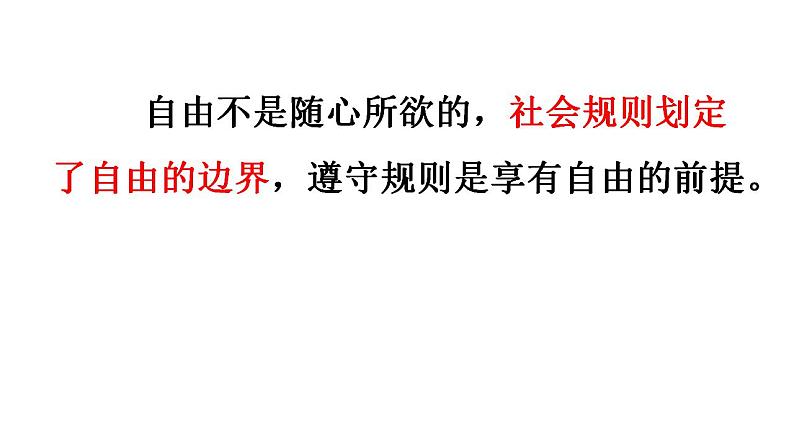 自由不是随心所欲的，社会规则划定了自由的边界，遵守规则是享有自由的前提。